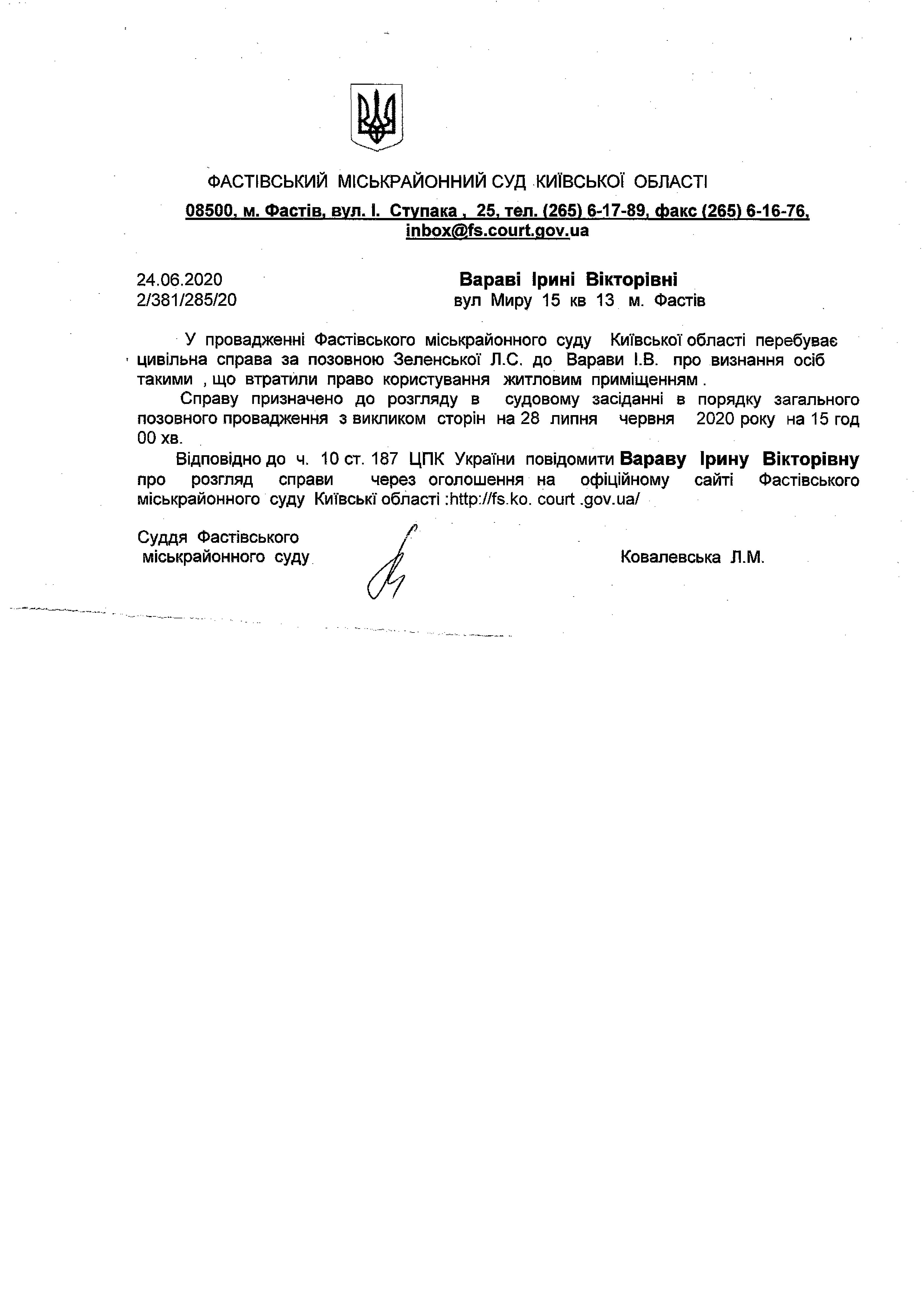 ФАСТІВСЬКИЙ МІСЬКРАЙОННИЙ СУД КИЇВСЬКОЇ ОБЛАСТІ
08500, м. Фастів, вул. І. Ступака , 25, тел. (265) 6-17-89, факс (265) 6-16-76, inbox@fs.court.gov.ua

24.06.2020
2/381/285/20

Вараві Ірині Вікторівні
вул Миру 15 кв 13 м. Фастів

У провадженні Фастівського міськрайонного суду Київської області перебуває цивільна справа за позовною Зеленської Л.С. до Варави І.В. про визнання осіб такими , що втратили право користування житловим приміщенням .

Справу призначено до розгляду в судовому засіданні в порядку загального позовного провадження з викликом сторін на 28 липня червня 2020 року на 15 год 00 хв.

Відповідно до ч. 10 ст. 187 ЦПК України повідомити Вараву Ірину Вікторівну про розгляд справи через оголошення на офіційному сайті Фастівського міськрайонного суду Київські області :http://fs.ko. court .gov.ua/

Суддя Фастівського
міськрайонного суду

Ковалевська Л.М.